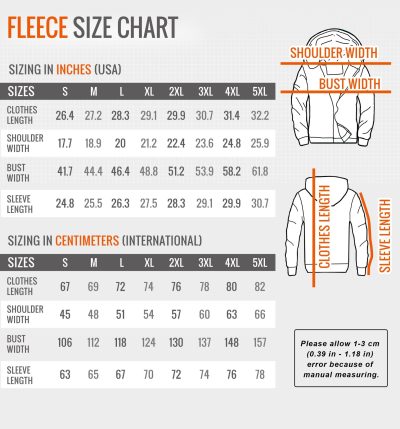 FLEECE SIZE CHART

SIZING IN INCHES (USA)

| SIZES | S | M | L | XL | 2XL | 3XL | 4XL | 5XL |
|---|---|---|---|---|---|---|---|---|
| CLOTHES LENGTH | 26.4 | 27.2 | 28.3 | 29.1 | 29.9 | 30.7 | 31.4 | 32.2 |
| SHOULDER WIDTH | 17.7 | 18.9 | 20 | 21.2 | 22.4 | 23.6 | 24.8 | 25.9 |
| BUST WIDTH | 41.7 | 44.4 | 46.4 | 48.8 | 51.2 | 53.9 | 58.2 | 61.8 |
| SLEEVE LENGTH | 24.8 | 25.5 | 26.3 | 27.5 | 28.3 | 29.1 | 29.9 | 30.7 |

SIZING IN CENTIMETERS (INTERNATIONAL)

| SIZES | S | M | L | XL | 2XL | 3XL | 4XL | 5XL |
|---|---|---|---|---|---|---|---|---|
| CLOTHES LENGTH | 67 | 69 | 72 | 74 | 76 | 78 | 80 | 82 |
| SHOULDER WIDTH | 45 | 48 | 51 | 54 | 57 | 60 | 63 | 66 |
| BUST WIDTH | 106 | 112 | 118 | 124 | 130 | 137 | 148 | 157 |
| SLEEVE LENGTH | 63 | 65 | 67 | 70 | 72 | 74 | 76 | 78 |

SHOULDER WIDTH

BUST WIDTH

CLOTHES LENGTH

SLEEVE LENGTH

Please allow 1-3 cm (0.39 in - 1.18 in) error because of manual measuring.